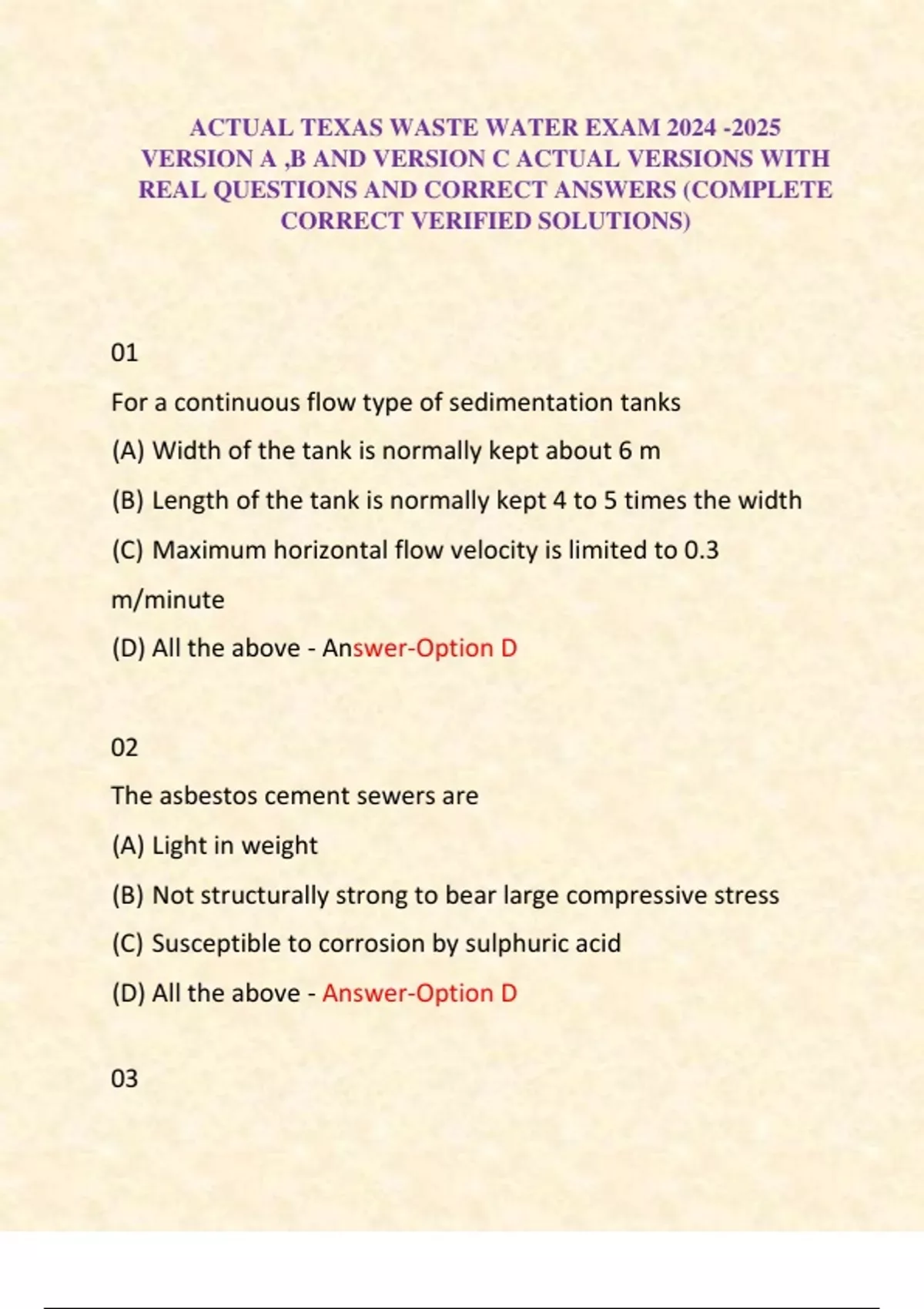 ACTUAL TEXAS WASTE WATER EXAM 2024 -2025 VERSION A ,B AND VERSION C ACTUAL VERSIONS WITH REAL QUESTIONS AND CORRECT ANSWERS (COMPLETE CORRECT VERIFIED SOLUTIONS)

01

For a continuous flow type of sedimentation tanks

(A) Width of the tank is normally kept about 6 m

(B) Length of the tank is normally kept 4 to 5 times the width

(C) Maximum horizontal flow velocity is limited to 0.3 m/minute

(D) All the above - Answer-Option D

02

The asbestos cement sewers are

(A) Light in weight

(B) Not structurally strong to bear large compressive stress

(C) Susceptible to corrosion by sulphuric acid

(D) All the above - Answer-Option D

03